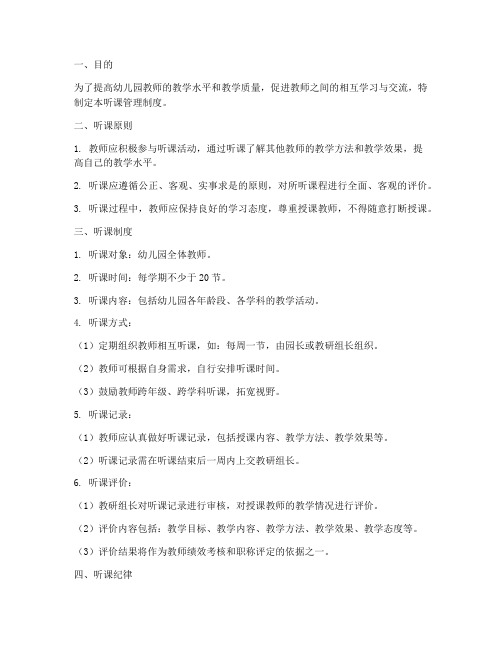 一、目的

为了提高幼儿园教师的教学水平和教学质量，促进教师之间的相互学习与交流，特制定本听课管理制度。

二、听课原则

1. 教师应积极参与听课活动，通过听课了解其他教师的教学方法和教学效果，提高自己的教学水平。

2. 听课应遵循公正、客观、实事求是的原则，对所听课程进行全面、客观的评价。

3. 听课过程中，教师应保持良好的学习态度，尊重授课教师，不得随意打断授课。

三、听课制度

1. 听课对象：幼儿园全体教师。

2. 听课时间：每学期不少于 20 节。

3. 听课内容：包括幼儿园各年龄段、各学科的教学活动。

4. 听课方式：

（1）定期组织教师相互听课，如：每周一节，由园长或教研组长组织。

（2）教师可根据自身需求，自行安排听课时间。

（3）鼓励教师跨年级、跨学科听课，拓宽视野。

5. 听课记录：

（1）教师应认真做好听课记录，包括授课内容、教学方法、教学效果等。

（2）听课记录需在听课结束后一周内上交教研组长。

6. 听课评价：

（1）教研组长对听课记录进行审核，对授课教师的教学情况进行评价。

（2）评价内容包括：教学目标、教学内容、教学方法、教学效果、教学态度等。

（3）评价结果将作为教师绩效考核和职称评定的依据之一。

四、听课纪律